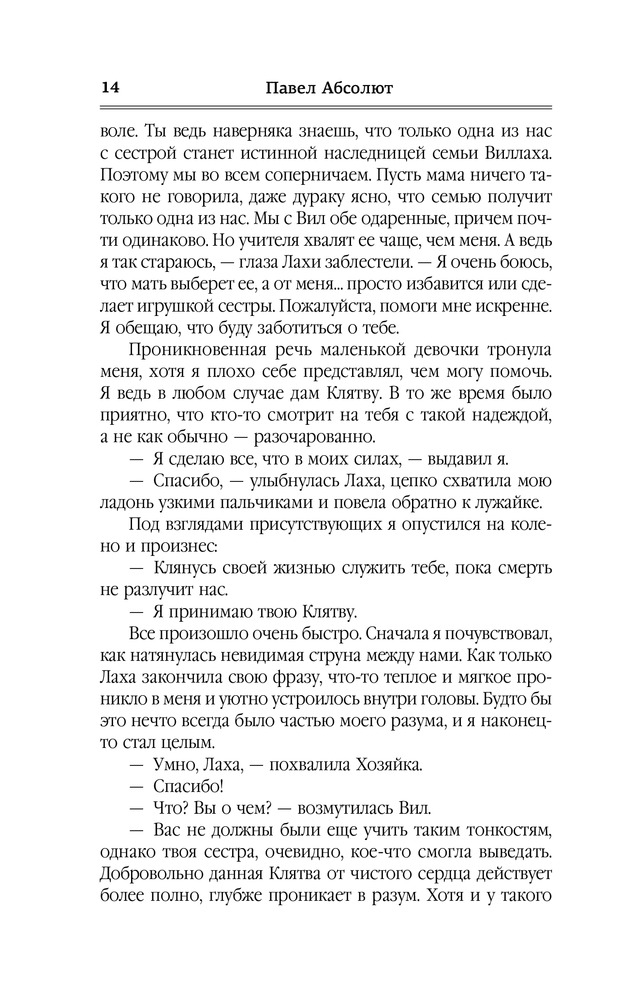 14 Павел Абсолют

воле. Ты ведь наверняка знаешь, что только одна из нас с сестрой станет истинной наследницей семьи Виллаха. Поэтому мы во всем соперничаем. Пусть мама ничего такого не говорила, даже дураку ясно, что семью получит только одна из нас. Мы с Вил обе одаренные, причем почти одинаково. Но учителя хвалят ее чаще, чем меня. А ведь я так стараюсь, — глаза Лахи заблестели. — Я очень боюсь, что мать выберет ее, а от меня... просто избавится или сделает игрушкой сестры. Пожалуйста, помоги мне искренне. Я обещаю, что буду заботиться о тебе.

Проникновенная речь маленькой девочки тронула меня, хотя я плохо себе представлял, чем могу помочь. Я ведь в любом случае дам Клятву. В то же время было приятно, что кто-то смотрит на тебя с такой надеждой, а не как обычно — разочарованно.

— Я сделаю все, что в моих силах, — выдавил я.

— Спасибо, — улыбнулась Лаха, цепко схватила мою ладонь узкими пальчиками и повела обратно к лужайке.

Под взглядами присутствующих я опустился на колено и произнес:

— Клянусь своей жизнью служить тебе, пока смерть не разлучит нас.

— Я принимаю твою Клятву.

Все произошло очень быстро. Сначала я почувствовал, как натянулась невидимая струна между нами. Как только Лаха закончила свою фразу, что-то теплое и мягкое проникло в меня и уютно устроилось внутри головы. Будто бы это нечто всегда было частью моего разума, и я наконец-то стал целым.

— Умно, Лаха, — похвалила Хозяйка.

— Спасибо!

— Что? Вы о чем? — возмутилась Вил.

— Вас не должны были еще учить таким тонкостям, однако твоя сестра, очевидно, кое-что смогла выведать. Добровольно данная Клятва от чистого сердца действует более полно, глубже проникает в разум. Хотя и у такого